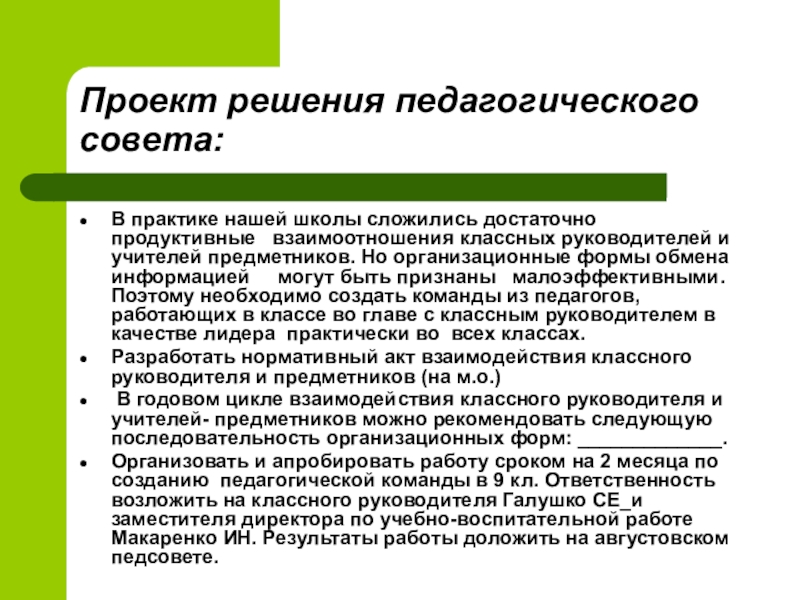 Проект решения педагогического совета:

- В практике нашей школы сложились достаточно продуктивные взаимоотношения классных руководителей и учителей предметников. Но организационные формы обмена информацией могут быть признаны малоэффективными. Поэтому необходимо создать команды из педагогов, работающих в классе во главе с классным руководителем в качестве лидера практически во всех классах.
- Разработать нормативный акт взаимодействия классного руководителя и предметников (на м.о.)
- В годовом цикле взаимодействия классного руководителя и учителей- предметников можно рекомендовать следующую последовательность организационных форм: _____________.
- Организовать и апробировать работу сроком на 2 месяца по созданию педагогической команды в 9 кл. Ответственность возложить на классного руководителя Галушко СЕ_и заместителя директора по учебно-воспитательной работе Макаренко ИН. Результаты работы доложить на августовском педсовете.